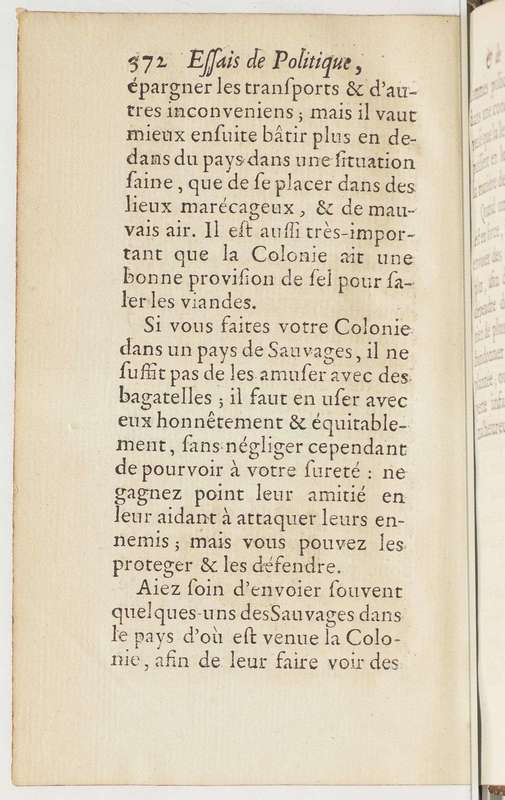 372 Eſſais de Politique,

épargner les tranſports & d'autres inconveniens ; mais il vaut mieux enſuite bâtir plus en dedans du pays dans une ſituation ſaine, que de ſe placer dans des lieux marécageux, & de mauvais air. Il eſt auſſi très-important que la Colonie ait une bonne proviſion de ſel pour ſaler les viandes.

Si vous faites votre Colonie dans un pays de Sauvages, il ne ſuffit pas de les amuſer avec des bagatelles ; il faut en uſer avec eux honnêtement & équitablement, ſans négliger cependant de pourvoir à votre ſureté : ne gagnez point leur amitié en leur aidant à attaquer leurs ennemis ; mais vous pouvez les proteger & les défendre.

Aiez ſoin d'envoier ſouvent quelques-uns desSauvages dans le pays d'où eſt venue la Colonie, afin de leur faire voir des